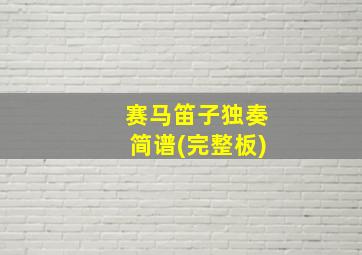 赛马笛子独奏
简谱(完整板)